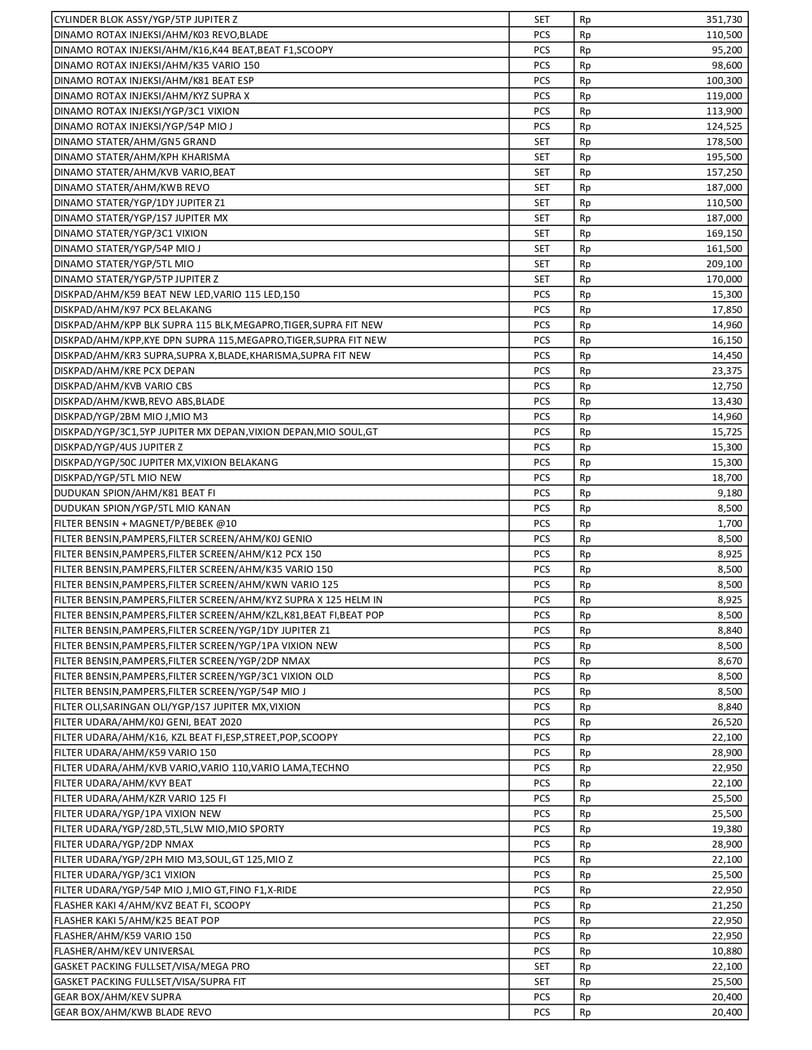 | | | | |
|---|---|---|---|
| CYLINDER BLOK ASSY/YGP/5TP JUPITER Z | SET | Rp | 351,730 |
| DINAMO ROTAX INJEKSI/AHM/K03 REVO,BLADE | PCS | Rp | 110,500 |
| DINAMO ROTAX INJEKSI/AHM/K16,K44 BEAT,BEAT F1,SCOOPY | PCS | Rp | 95,200 |
| DINAMO ROTAX INJEKSI/AHM/K35 VARIO 150 | PCS | Rp | 98,600 |
| DINAMO ROTAX INJEKSI/AHM/K81 BEAT ESP | PCS | Rp | 100,300 |
| DINAMO ROTAX INJEKSI/AHM/KYZ SUPRA X | PCS | Rp | 119,000 |
| DINAMO ROTAX INJEKSI/YGP/3C1 VIXION | PCS | Rp | 113,900 |
| DINAMO ROTAX INJEKSI/YGP/54P MIO J | PCS | Rp | 124,525 |
| DINAMO STATER/AHM/GN5 GRAND | SET | Rp | 178,500 |
| DINAMO STATER/AHM/KPH KHARISMA | SET | Rp | 195,500 |
| DINAMO STATER/AHM/KVB VARIO,BEAT | SET | Rp | 157,250 |
| DINAMO STATER/AHM/KWB REVO | SET | Rp | 187,000 |
| DINAMO STATER/YGP/1DY JUPITER Z1 | SET | Rp | 110,500 |
| DINAMO STATER/YGP/1S7 JUPITER MX | SET | Rp | 187,000 |
| DINAMO STATER/YGP/3C1 VIXION | SET | Rp | 169,150 |
| DINAMO STATER/YGP/54P MIO J | SET | Rp | 161,500 |
| DINAMO STATER/YGP/5TL MIO | SET | Rp | 209,100 |
| DINAMO STATER/YGP/5TP JUPITER Z | SET | Rp | 170,000 |
| DISKPAD/AHM/K59 BEAT NEW LED,VARIO 115 LED,150 | PCS | Rp | 15,300 |
| DISKPAD/AHM/K97 PCX BELAKANG | PCS | Rp | 17,850 |
| DISKPAD/AHM/KPP BLK SUPRA 115 BLK,MEGAPRO,TIGER,SUPRA FIT NEW | PCS | Rp | 14,960 |
| DISKPAD/AHM/KPP,KYE DPN SUPRA 115,MEGAPRO,TIGER,SUPRA FIT NEW | PCS | Rp | 16,150 |
| DISKPAD/AHM/KR3 SUPRA,SUPRA X,BLADE,KHARISMA,SUPRA FIT NEW | PCS | Rp | 14,450 |
| DISKPAD/AHM/KRE PCX DEPAN | PCS | Rp | 23,375 |
| DISKPAD/AHM/KVB VARIO CBS | PCS | Rp | 12,750 |
| DISKPAD/AHM/KWB,REVO ABS,BLADE | PCS | Rp | 13,430 |
| DISKPAD/YGP/2BM MIO J,MIO M3 | PCS | Rp | 14,960 |
| DISKPAD/YGP/3C1,5YP JUPITER MX DEPAN,VIXION DEPAN,MIO SOUL,GT | PCS | Rp | 15,725 |
| DISKPAD/YGP/4US JUPITER Z | PCS | Rp | 15,300 |
| DISKPAD/YGP/50C JUPITER MX,VIXION BELAKANG | PCS | Rp | 15,300 |
| DISKPAD/YGP/5TL MIO NEW | PCS | Rp | 18,700 |
| DUDUKAN SPION/AHM/K81 BEAT FI | PCS | Rp | 9,180 |
| DUDUKAN SPION/YGP/5TL MIO KANAN | PCS | Rp | 8,500 |
| FILTER BENSIN + MAGNET/P/BEBEK @10 | PCS | Rp | 1,700 |
| FILTER BENSIN,PAMPERS,FILTER SCREEN/AHM/K0J GENIO | PCS | Rp | 8,500 |
| FILTER BENSIN,PAMPERS,FILTER SCREEN/AHM/K12 PCX 150 | PCS | Rp | 8,925 |
| FILTER BENSIN,PAMPERS,FILTER SCREEN/AHM/K35 VARIO 150 | PCS | Rp | 8,500 |
| FILTER BENSIN,PAMPERS,FILTER SCREEN/AHM/KWN VARIO 125 | PCS | Rp | 8,500 |
| FILTER BENSIN,PAMPERS,FILTER SCREEN/AHM/KYZ SUPRA X 125 HELM IN | PCS | Rp | 8,925 |
| FILTER BENSIN,PAMPERS,FILTER SCREEN/AHM/KZL,K81,BEAT FI,BEAT POP | PCS | Rp | 8,500 |
| FILTER BENSIN,PAMPERS,FILTER SCREEN/YGP/1DY JUPITER Z1 | PCS | Rp | 8,840 |
| FILTER BENSIN,PAMPERS,FILTER SCREEN/YGP/1PA VIXION NEW | PCS | Rp | 8,500 |
| FILTER BENSIN,PAMPERS,FILTER SCREEN/YGP/2DP NMAX | PCS | Rp | 8,670 |
| FILTER BENSIN,PAMPERS,FILTER SCREEN/YGP/3C1 VIXION OLD | PCS | Rp | 8,500 |
| FILTER BENSIN,PAMPERS,FILTER SCREEN/YGP/54P MIO J | PCS | Rp | 8,500 |
| FILTER OLI,SARINGAN OLI/YGP/1S7 JUPITER MX,VIXION | PCS | Rp | 8,840 |
| FILTER UDARA/AHM/K0J GENI, BEAT 2020 | PCS | Rp | 26,520 |
| FILTER UDARA/AHM/K16, KZL BEAT FI,ESP,STREET,POP,SCOOPY | PCS | Rp | 22,100 |
| FILTER UDARA/AHM/K59 VARIO 150 | PCS | Rp | 28,900 |
| FILTER UDARA/AHM/KVB VARIO,VARIO 110,VARIO LAMA,TECHNO | PCS | Rp | 22,950 |
| FILTER UDARA/AHM/KVY BEAT | PCS | Rp | 22,100 |
| FILTER UDARA/AHM/KZR VARIO 125 FI | PCS | Rp | 25,500 |
| FILTER UDARA/YGP/1PA VIXION NEW | PCS | Rp | 25,500 |
| FILTER UDARA/YGP/28D,5TL,5LW MIO,MIO SPORTY | PCS | Rp | 19,380 |
| FILTER UDARA/YGP/2DP NMAX | PCS | Rp | 28,900 |
| FILTER UDARA/YGP/2PH MIO M3,SOUL,GT 125,MIO Z | PCS | Rp | 22,100 |
| FILTER UDARA/YGP/3C1 VIXION | PCS | Rp | 25,500 |
| FILTER UDARA/YGP/54P MIO J,MIO GT,FINO F1,X-RIDE | PCS | Rp | 22,950 |
| FLASHER KAKI 4/AHM/KVZ BEAT FI, SCOOPY | PCS | Rp | 21,250 |
| FLASHER KAKI 5/AHM/K25 BEAT POP | PCS | Rp | 22,950 |
| FLASHER/AHM/K59 VARIO 150 | PCS | Rp | 22,950 |
| FLASHER/AHM/KEV UNIVERSAL | PCS | Rp | 10,880 |
| GASKET PACKING FULLSET/VISA/MEGA PRO | SET | Rp | 22,100 |
| GASKET PACKING FULLSET/VISA/SUPRA FIT | SET | Rp | 25,500 |
| GEAR BOX/AHM/KEV SUPRA | PCS | Rp | 20,400 |
| GEAR BOX/AHM/KWB BLADE REVO | PCS | Rp | 20,400 |